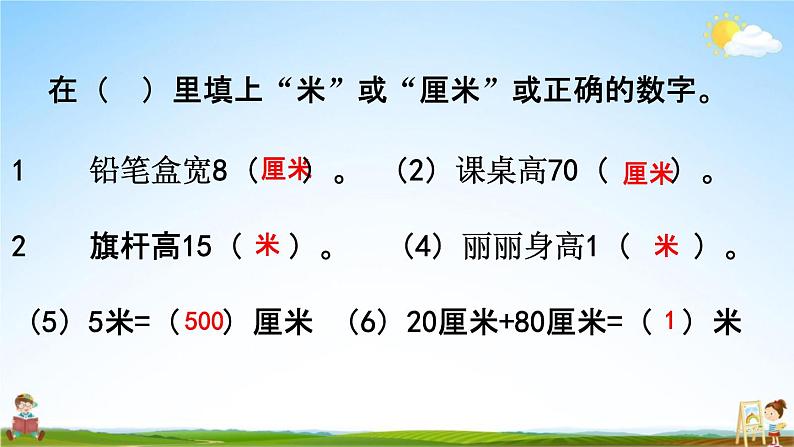 在（　）里填上“米”或“厘米”或正确的数字。

1　铅笔盒宽8（厘米）。　（2）课桌高70（厘米）。

2　旗杆高15（米）。　（4）丽丽身高1（米）。

（5）5米=（500）厘米　（6）20厘米+80厘米=（1）米